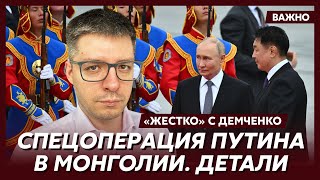 ВАЖНО

«ЖЕСТКО» С ДЕМЧЕНКО

СПЕЦОПЕРАЦИЯ ПУТИНА В МОНГОЛИИ. ДЕТАЛИ